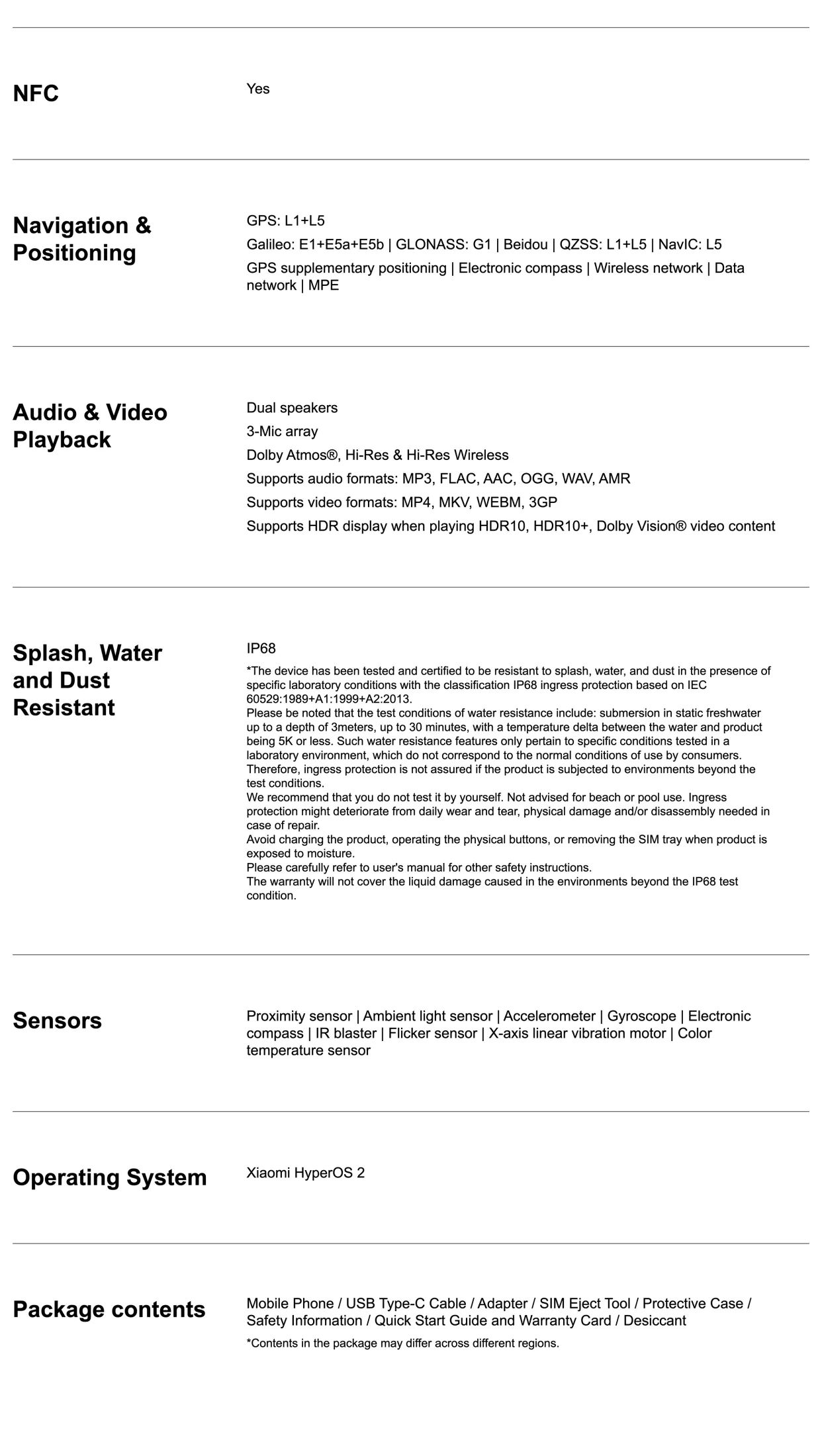 NFC

Yes

Navigation & Positioning

GPS: L1+L5

Galileo: E1+E5a+E5b | GLONASS: G1 | Beidou | QZSS: L1+L5 | NavIC: L5

GPS supplementary positioning | Electronic compass | Wireless network | Data network | MPE

Audio & Video Playback

Dual speakers

3-Mic array

Dolby Atmos®, Hi-Res & Hi-Res Wireless

Supports audio formats: MP3, FLAC, AAC, OGG, WAV, AMR

Supports video formats: MP4, MKV, WEBM, 3GP

Supports HDR display when playing HDR10, HDR10+, Dolby Vision® video content

Splash, Water and Dust Resistant

IP68

*The device has been tested and certified to be resistant to splash, water, and dust in the presence of specific laboratory conditions with the classification IP68 ingress protection based on IEC 60529:1989+A1:1999+A2:2013.
Please be noted that the test conditions of water resistance include: submersion in static freshwater up to a depth of 3meters, up to 30 minutes, with a temperature delta between the water and product being 5K or less. Such water resistance features only pertain to specific conditions tested in a laboratory environment, which do not correspond to the normal conditions of use by consumers. Therefore, ingress protection is not assured if the product is subjected to environments beyond the test conditions.
We recommend that you do not test it by yourself. Not advised for beach or pool use. Ingress protection might deteriorate from daily wear and tear, physical damage and/or disassembly needed in case of repair.
Avoid charging the product, operating the physical buttons, or removing the SIM tray when product is exposed to moisture.
Please carefully refer to user's manual for other safety instructions.
The warranty will not cover the liquid damage caused in the environments beyond the IP68 test condition.

Sensors

Proximity sensor | Ambient light sensor | Accelerometer | Gyroscope | Electronic compass | IR blaster | Flicker sensor | X-axis linear vibration motor | Color temperature sensor

Operating System

Xiaomi HyperOS 2

Package contents

Mobile Phone / USB Type-C Cable / Adapter / SIM Eject Tool / Protective Case / Safety Information / Quick Start Guide and Warranty Card / Desiccant

*Contents in the package may differ across different regions.